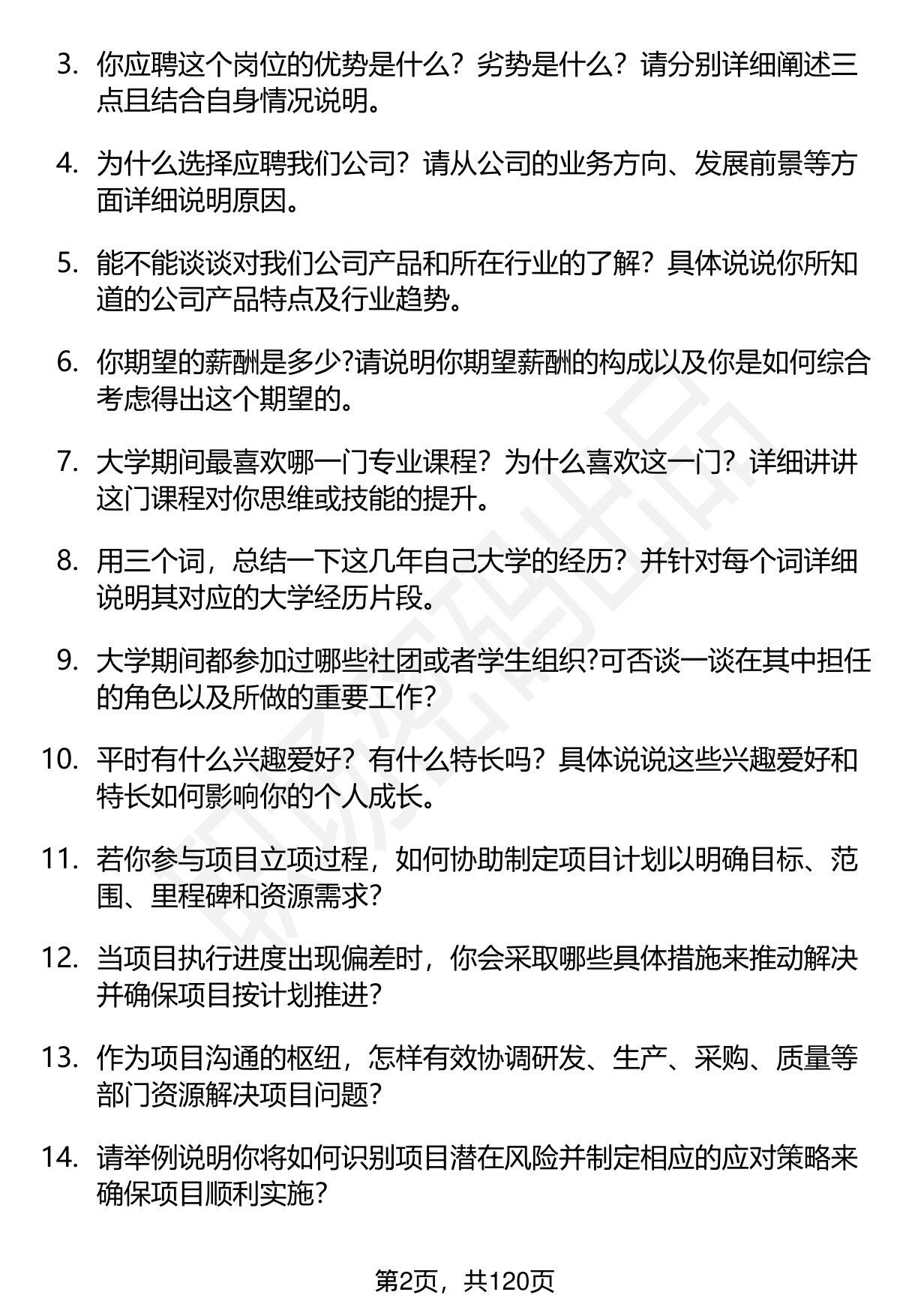 3. 你应聘这个岗位的优势是什么？劣势是什么？请分别详细阐述三点且结合自身情况说明。

4. 为什么选择应聘我们公司？请从公司的业务方向、发展前景等方面详细说明原因。

5. 能不能谈谈对我们公司产品和所在行业的了解？具体说说你所知道的公司产品特点及行业趋势。

6. 你期望的薪酬是多少?请说明你期望薪酬的构成以及你是如何综合考虑得出这个期望的。

7. 大学期间最喜欢哪一门专业课程？为什么喜欢这一门？详细讲讲这门课程对你思维或技能的提升。

8. 用三个词，总结一下这几年自己大学的经历？并针对每个词详细说明其对应的大学经历片段。

9. 大学期间都参加过哪些社团或者学生组织?可否谈一谈在其中担任的角色以及所做的重要工作?

10. 平时有什么兴趣爱好？有什么特长吗？具体说说这些兴趣爱好和特长如何影响你的个人成长。

11. 若你参与项目立项过程，如何协助制定项目计划以明确目标、范围、里程碑和资源需求?

12. 当项目执行进度出现偏差时，你会采取哪些具体措施来推动解决并确保项目按计划推进?

13. 作为项目沟通的枢纽，怎样有效协调研发、生产、采购、质量等部门资源解决项目问题?

14. 请举例说明你将如何识别项目潜在风险并制定相应的应对策略来确保项目顺利实施?

第2页，共120页